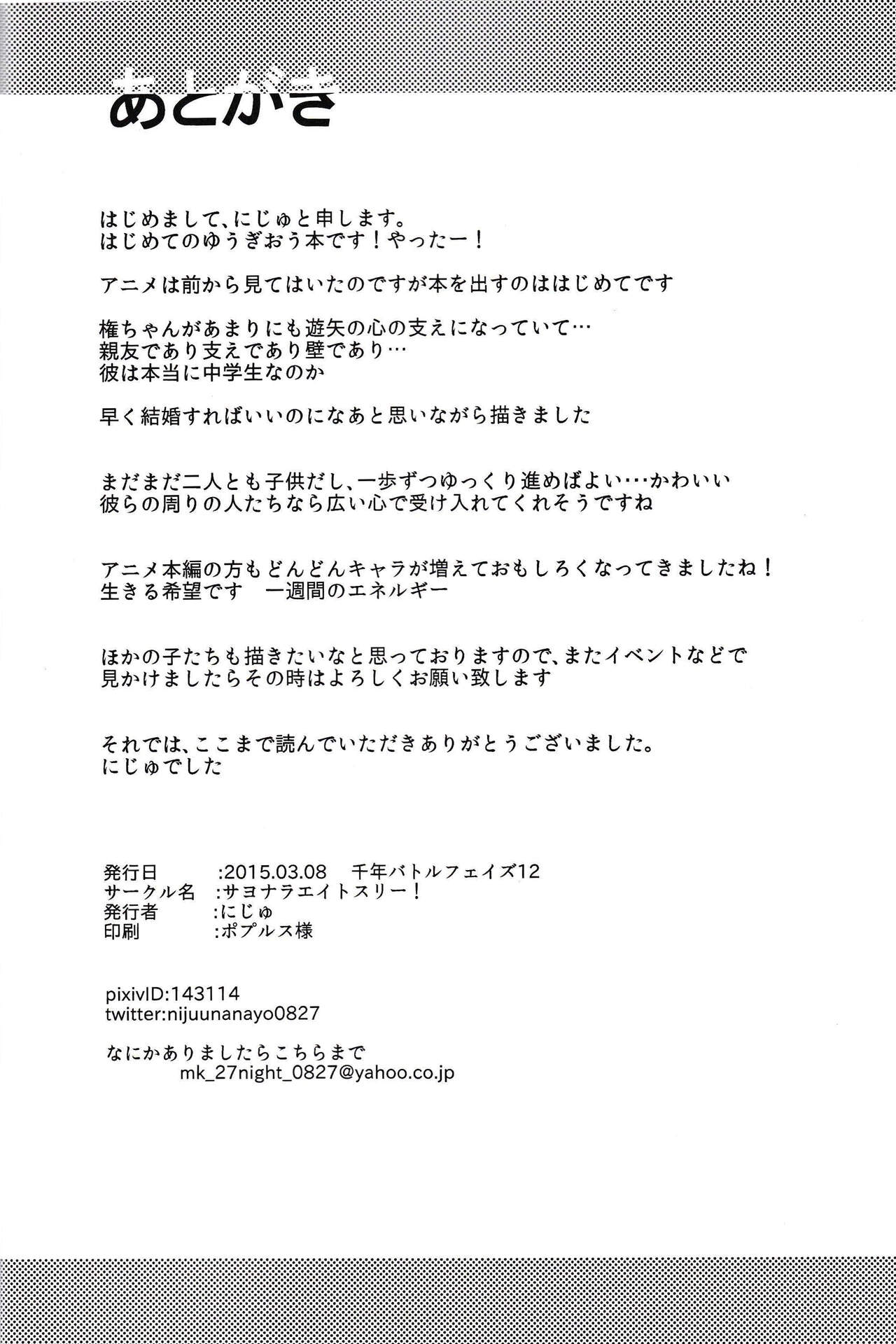 あとがき

はじめまして、にじゅと申します。
はじめてのゆうぎおう本です！やったー！

アニメは前から見てはいたのですが本を出すのははじめてです

権ちゃんがあまりにも遊矢の心の支えになっていて…
親友であり支えであり壁であり…
彼は本当に中学生なのか

早く結婚すればいいのになあと思いながら描きました

まだまだ二人とも子供だし、一歩ずつゆっくり進めばよい…かわいい
彼らの周りの人たちなら広い心で受け入れてくれそうですね

アニメ本編の方もどんどんキャラが増えておもしろくなってきましたね！
生きる希望です　一週間のエネルギー

ほかの子たちも描きたいなと思っておりますので、またイベントなどで
見かけましたらその時はよろしくお願い致します

それでは、ここまで読んでいただきありがとうございました。
にじゅでした

発行日　:2015.03.08　千年バトルフェイズ12
サークル名　:サヨナラエイトスリー！
発行者　:にじゅ
印刷　:ポプルス様

pixivID:143114
twitter:nijuunanayo0827

なにかありましたらこちらまで
mk_27night_0827@yahoo.co.jp